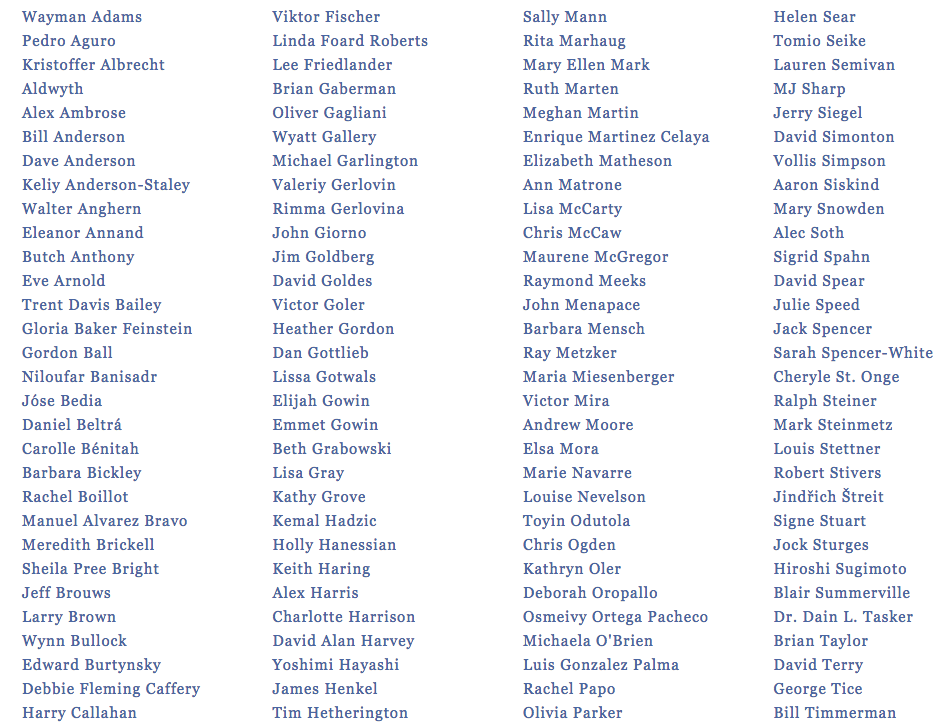 Wayman Adams
Pedro Aguro
Kristoffer Albrecht
Aldwyth
Alex Ambrose
Bill Anderson
Dave Anderson
Keliy Anderson-Staley
Walter Anghern
Eleanor Annand
Butch Anthony
Eve Arnold
Trent Davis Bailey
Gloria Baker Feinstein
Gordon Ball
Niloufar Banisadr
Jóse Bedia
Daniel Beltrá
Carolle Bénitah
Barbara Bickley
Rachel Boillot
Manuel Alvarez Bravo
Meredith Brickell
Sheila Pree Bright
Jeff Brouws
Larry Brown
Wynn Bullock
Edward Burtynsky
Debbie Fleming Caffery
Harry Callahan

Viktor Fischer
Linda Foard Roberts
Lee Friedlander
Brian Gaberman
Oliver Gagliani
Wyatt Gallery
Michael Garlington
Valeriy Gerlovin
Rimma Gerlovina
John Giorno
Jim Goldberg
David Goldes
Victor Goler
Heather Gordon
Dan Gottlieb
Lissa Gotwals
Elijah Gowin
Emmet Gowin
Beth Grabowski
Lisa Gray
Kathy Grove
Kemal Hadzic
Holly Hanessian
Keith Haring
Alex Harris
Charlotte Harrison
David Alan Harvey
Yoshimi Hayashi
James Henkel
Tim Hetherington

Sally Mann
Rita Marhaug
Mary Ellen Mark
Ruth Marten
Meghan Martin
Enrique Martinez Celaya
Elizabeth Matheson
Ann Matrone
Lisa McCarty
Chris McCaw
Maurene McGregor
Raymond Meeks
John Menapace
Barbara Mensch
Ray Metzker
Maria Miesenberger
Victor Mira
Andrew Moore
Elsa Mora
Marie Navarre
Louise Nevelson
Toyin Odutola
Chris Ogden
Kathryn Oler
Deborah Oropallo
Osmeivy Ortega Pacheco
Michaela O'Brien
Luis Gonzalez Palma
Rachel Papo
Olivia Parker

Helen Sear
Tomio Seike
Lauren Semivan
MJ Sharp
Jerry Siegel
David Simonton
Vollis Simpson
Aaron Siskind
Mary Snowden
Alec Soth
Sigrid Spahn
David Spear
Julie Speed
Jack Spencer
Sarah Spencer-White
Cheryle St. Onge
Ralph Steiner
Mark Steinmetz
Louis Stettner
Robert Stivers
Jindřich Štreit
Signe Stuart
Jock Sturges
Hiroshi Sugimoto
Blair Summerville
Dr. Dain L. Tasker
Brian Taylor
David Terry
George Tice
Bill Timmerman